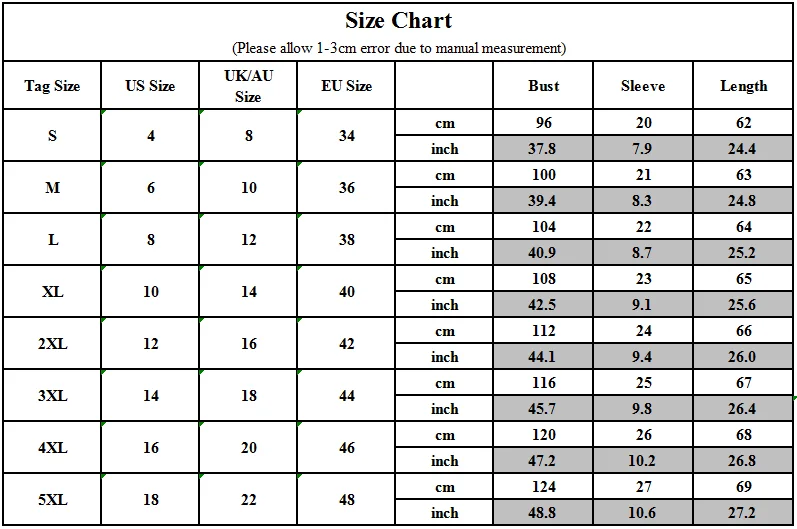 Size Chart

(Please allow 1-3cm error due to manual measurement)

| Tag Size | US Size | UK/AU Size | EU Size | | Bust | Sleeve | Length |
|---|---|---|---|---|---|---|---|
| S | 4 | 8 | 34 | cm | 96 | 20 | 62 |
| | | | | inch | 37.8 | 7.9 | 24.4 |
| M | 6 | 10 | 36 | cm | 100 | 21 | 63 |
| | | | | inch | 39.4 | 8.3 | 24.8 |
| L | 8 | 12 | 38 | cm | 104 | 22 | 64 |
| | | | | inch | 40.9 | 8.7 | 25.2 |
| XL | 10 | 14 | 40 | cm | 108 | 23 | 65 |
| | | | | inch | 42.5 | 9.1 | 25.6 |
| 2XL | 12 | 16 | 42 | cm | 112 | 24 | 66 |
| | | | | inch | 44.1 | 9.4 | 26.0 |
| 3XL | 14 | 18 | 44 | cm | 116 | 25 | 67 |
| | | | | inch | 45.7 | 9.8 | 26.4 |
| 4XL | 16 | 20 | 46 | cm | 120 | 26 | 68 |
| | | | | inch | 47.2 | 10.2 | 26.8 |
| 5XL | 18 | 22 | 48 | cm | 124 | 27 | 69 |
| | | | | inch | 48.8 | 10.6 | 27.2 |